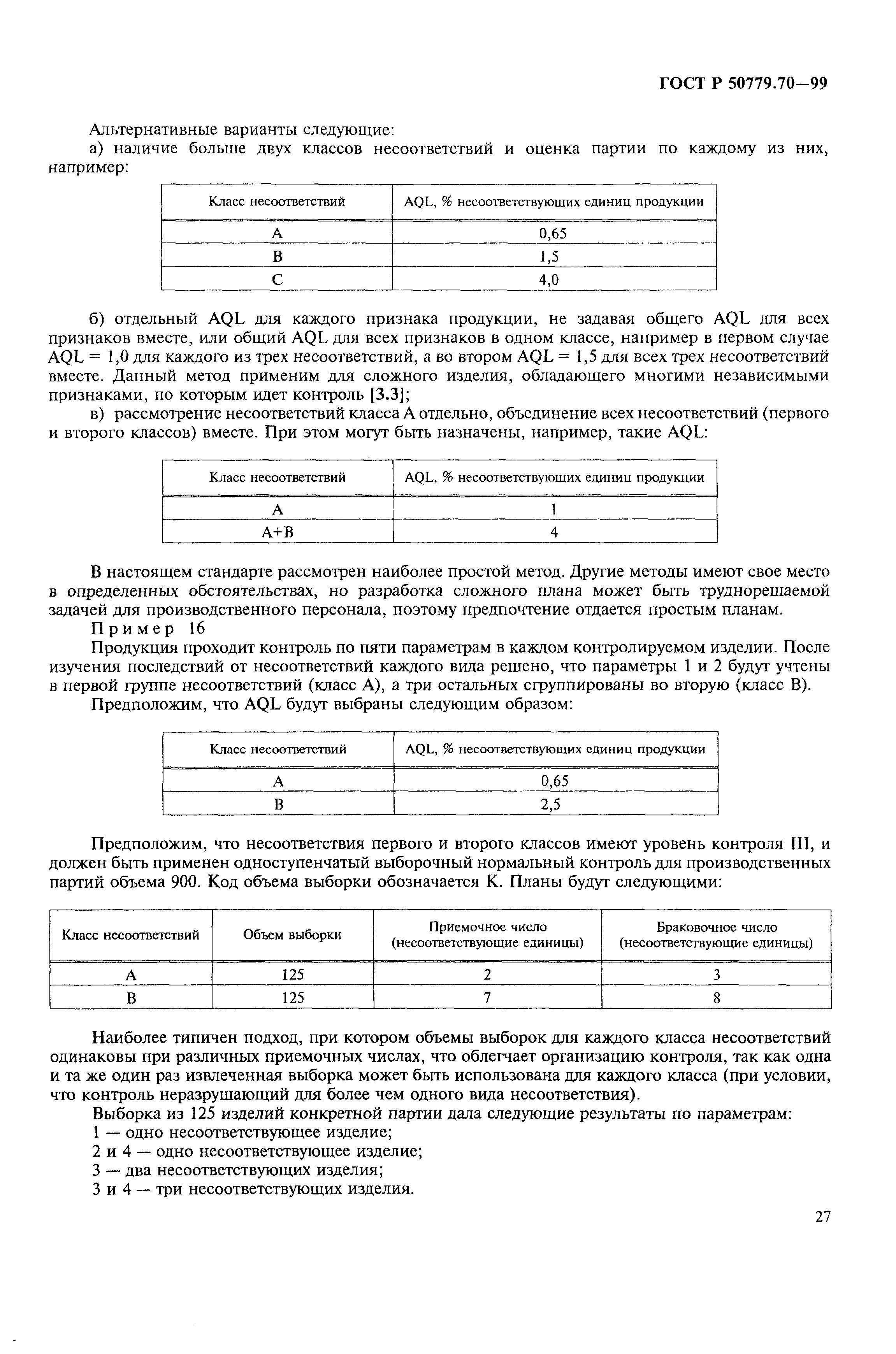 ГОСТ Р 50779.70—99

Альтернативные варианты следующие:

а) наличие больше двух классов несоответствий и оценка партии по каждому из них, например:

| Класс несоответствий | AQL, % несоответствующих единиц продукции |
|---|---|
| A | 0,65 |
| B | 1,5 |
| C | 4,0 |

б) отдельный AQL для каждого признака продукции, не задавая общего AQL для всех признаков вместе, или общий AQL для всех признаков в одном классе, например в первом случае AQL = 1,0 для каждого из трех несоответствий, а во втором AQL = 1,5 для всех трех несоответствий вместе. Данный метод применим для сложного изделия, обладающего многими независимыми признаками, по которым идет контроль [3.3];

в) рассмотрение несоответствий класса А отдельно, объединение всех несоответствий (первого и второго классов) вместе. При этом могут быть назначены, например, такие AQL:

| Класс несоответствий | AQL, % несоответствующих единиц продукции |
|---|---|
| A | 1 |
| A+B | 4 |

В настоящем стандарте рассмотрен наиболее простой метод. Другие методы имеют свое место в определенных обстоятельствах, но разработка сложного плана может быть труднорешаемой задачей для производственного персонала, поэтому предпочтение отдается простым планам.

Пример 16

Продукция проходит контроль по пяти параметрам в каждом контролируемом изделии. После изучения последствий от несоответствий каждого вида решено, что параметры 1 и 2 будут учтены в первой группе несоответствий (класс А), а три остальных сгруппированы во вторую (класс В).

Предположим, что AQL будут выбраны следующим образом:

| Класс несоответствий | AQL, % несоответствующих единиц продукции |
|---|---|
| A | 0,65 |
| B | 2,5 |

Предположим, что несоответствия первого и второго классов имеют уровень контроля III, и должен быть применен одноступенчатый выборочный нормальный контроль для производственных партий объема 900. Код объема выборки обозначается К. Планы будут следующими:

| Класс несоответствий | Объем выборки | Приемочное число (несоответствующие единицы) | Браковочное число (несоответствующие единицы) |
|---|---|---|---|
| A | 125 | 2 | 3 |
| B | 125 | 7 | 8 |

Наиболее типичен подход, при котором объемы выборок для каждого класса несоответствий одинаковы при различных приемочных числах, что облегчает организацию контроля, так как одна и та же один раз извлеченная выборка может быть использована для каждого класса (при условии, что контроль неразрушающий для более чем одного вида несоответствия).

Выборка из 125 изделий конкретной партии дала следующие результаты по параметрам:

1 — одно несоответствующее изделие;

2 и 4 — одно несоответствующее изделие;

3 — два несоответствующих изделия;

3 и 4 — три несоответствующих изделия.

27